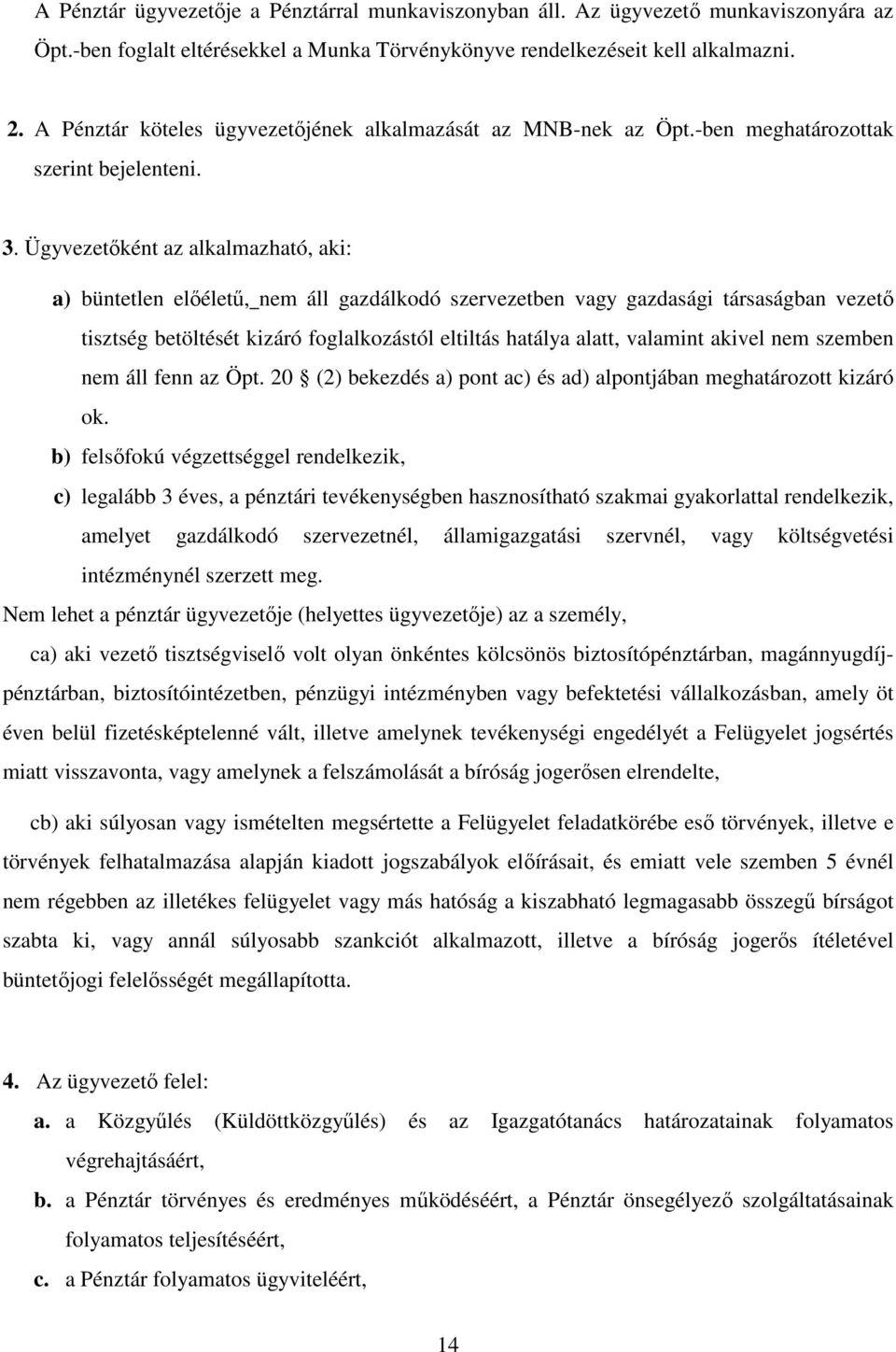 A Pénztár ügyvezetője a Pénztárral munkaviszonyban áll. Az ügyvezető munkaviszonyára az Öpt.-ben foglalt eltérésekkel a Munka Törvénykönyve rendelkezéseit kell alkalmazni.

2. A Pénztár köteles ügyvezetőjének alkalmazását az MNB-nek az Öpt.-ben meghatározottak szerint bejelenteni.

3. Ügyvezetőként az alkalmazható, aki:

a) büntetlen előéletű,_nem áll gazdálkodó szervezetben vagy gazdasági társaságban vezető tisztség betöltését kizáró foglalkozástól eltiltás hatálya alatt, valamint akivel nem szemben nem áll fenn az Öpt. 20 § (2) bekezdés a) pont ac) és ad) alpontjában meghatározott kizáró ok.

b) felsőfokú végzettséggel rendelkezik,

c) legalább 3 éves, a pénztári tevékenységben hasznosítható szakmai gyakorlattal rendelkezik, amelyet gazdálkodó szervezetnél, államigazgatási szervnél, vagy költségvetési intézménynél szerzett meg.

Nem lehet a pénztár ügyvezetője (helyettes ügyvezetője) az a személy,

ca) aki vezető tisztségviselő volt olyan önkéntes kölcsönös biztosítópénztárban, magánnyugdíjpénztárban, biztosítóintézetben, pénzügyi intézményben vagy befektetési vállalkozásban, amely öt éven belül fizetésképtelenné vált, illetve amelynek tevékenységi engedélyét a Felügyelet jogsértés miatt visszavonta, vagy amelynek a felszámolását a bíróság jogerősen elrendelte,

cb) aki súlyosan vagy ismételten megsértette a Felügyelet feladatkörébe eső törvények, illetve e törvények felhatalmazása alapján kiadott jogszabályok előírásait, és emiatt vele szemben 5 évnél nem régebben az illetékes felügyelet vagy más hatóság a kiszabható legmagasabb összegű bírságot szabta ki, vagy annál súlyosabb szankciót alkalmazott, illetve a bíróság jogerős ítéletével büntetőjogi felelősségét megállapította.

4. Az ügyvezető felel:

a. a Közgyűlés (Küldöttközgyűlés) és az Igazgatótanács határozatainak folyamatos végrehajtásáért,

b. a Pénztár törvényes és eredményes működéséért, a Pénztár önsegélyező szolgáltatásainak folyamatos teljesítéséért,

c. a Pénztár folyamatos ügyviteléért,

14